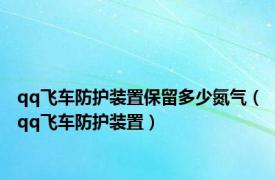 qq飞车防护装置保留多少氮气（qq飞车防护装置）